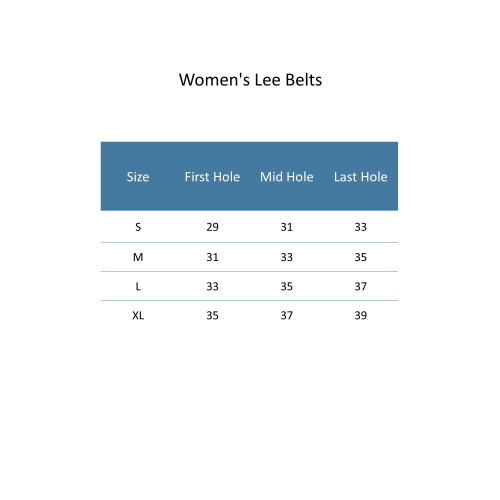 Women's Lee Belts

| Size | First Hole | Mid Hole | Last Hole |
|---|---|---|---|
| S | 29 | 31 | 33 |
| M | 31 | 33 | 35 |
| L | 33 | 35 | 37 |
| XL | 35 | 37 | 39 |